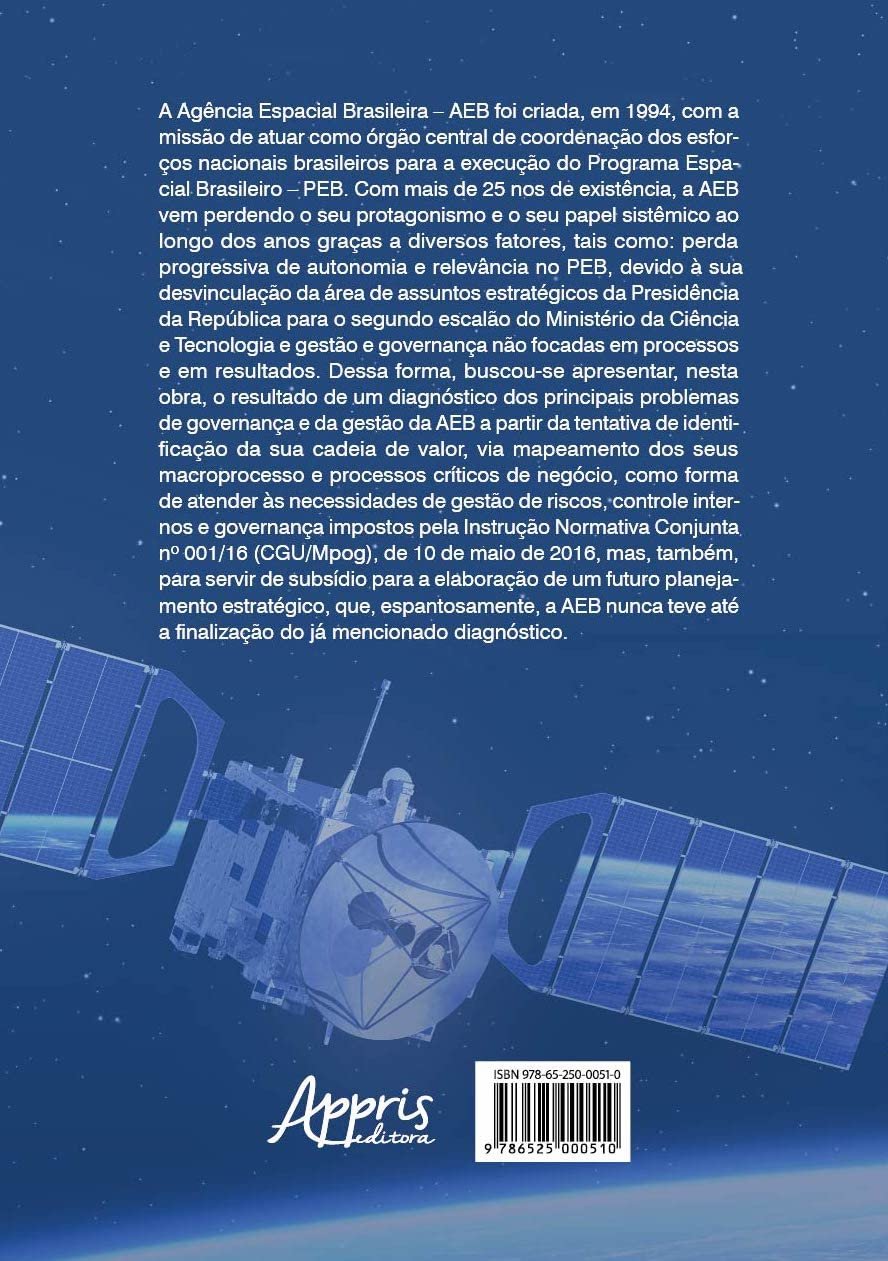 A Agência Espacial Brasileira – AEB foi criada, em 1994, com a missão de atuar como órgão central de coordenação dos esforços nacionais brasileiros para a execução do Programa Espacial Brasileiro – PEB. Com mais de 25 nos de existência, a AEB vem perdendo o seu protagonismo e o seu papel sistêmico ao longo dos anos graças a diversos fatores, tais como: perda progressiva de autonomia e relevância no PEB, devido à sua desvinculação da área de assuntos estratégicos da Presidência da República para o segundo escalão do Ministério da Ciência e Tecnologia e gestão e governança não focadas em processos e em resultados. Dessa forma, buscou-se apresentar, nesta obra, o resultado de um diagnóstico dos principais problemas de governança e da gestão da AEB a partir da tentativa de identificação da sua cadeia de valor, via mapeamento dos seus macroprocesso e processos críticos de negócio, como forma de atender às necessidades de gestão de riscos, controle internos e governança impostos pela Instrução Normativa Conjunta nº 001/16 (CGU/Mpog), de 10 de maio de 2016, mas, também, para servir de subsídio para a elaboração de um futuro planejamento estratégico, que, espantosamente, a AEB nunca teve até a finalização do já mencionado diagnóstico.

Appris editora

ISBN 978-65-250-0051-0

9 786525 000510